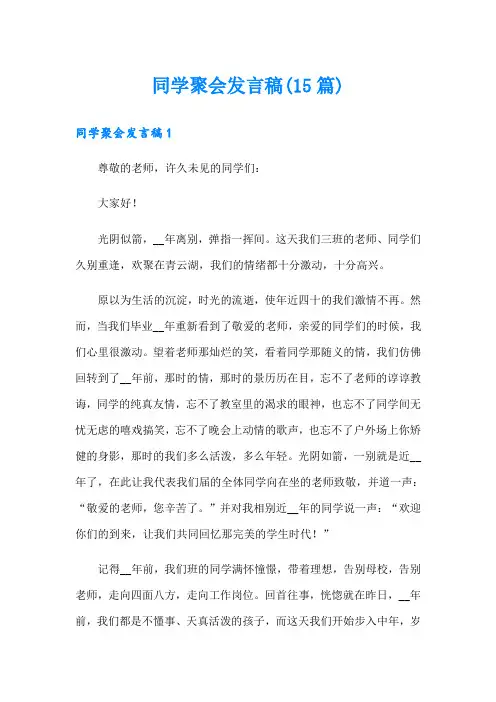 同学聚会发言稿(15篇)

同学聚会发言稿1

尊敬的老师，许久未见的同学们：

大家好！

光阴似箭，__年离别，弹指一挥间。这天我们三班的老师、同学们久别重逢，欢聚在青云湖，我们的情绪都十分激动，十分高兴。

原以为生活的沉淀，时光的流逝，使年近四十的我们激情不再。然而，当我们毕业__年重新看到了敬爱的老师，亲爱的同学们的时候，我们心里很激动。望着老师那灿烂的笑，看着同学那随义的情，我们仿佛回转到了__年前，那时的情，那时的景历历在目，忘不了老师的谆谆教诲，同学的纯真友情，忘不了教室里的渴求的眼神，也忘不了同学间无忧无虑的嘻戏搞笑，忘不了晚会上动情的歌声，也忘不了户外场上你矫健的身影，那时的我们多么活泼，多么年轻。光阴如箭，一别就是近__年了，在此让我代表我们届的全体同学向在坐的老师致敬，并道一声：“敬爱的老师，您辛苦了。”并对我相别近__年的同学说一声：“欢迎你们的到来，让我们共同回忆那完美的学生时代！”

记得__年前，我们班的同学满怀憧憬，带着理想，告别母校，告别老师，走向四面八方，走向工作岗位。回首往事，恍惚就在昨日，__年前，我们都是不懂事、天真活泼的孩子，而这天我们开始步入中年，岁